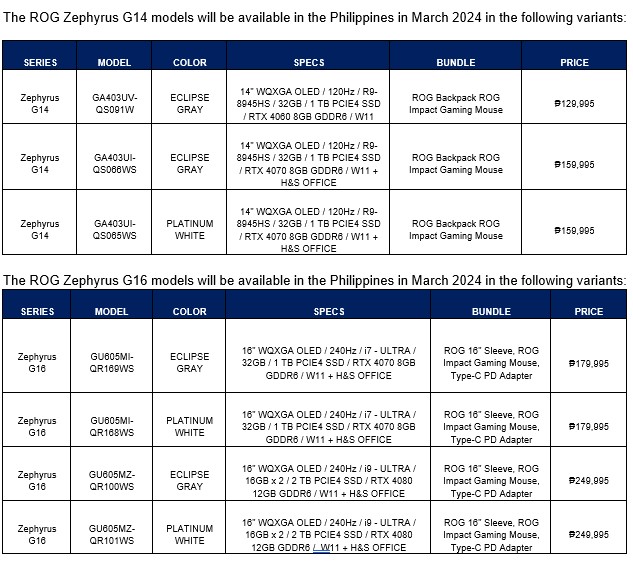 The ROG Zephyrus G14 models will be available in the Philippines in March 2024 in the following variants:

| SERIES | MODEL | COLOR | SPECS | BUNDLE | PRICE |
|---|---|---|---|---|---|
| Zephyrus G14 | GA403UV-QS091W | ECLIPSE GRAY | 14" WQXGA OLED / 120Hz / R9-8945HS / 32GB / 1 TB PCIE4 SSD / RTX 4060 8GB GDDR6 / W11 | ROG Backpack ROG Impact Gaming Mouse | ₱129,995 |
| Zephyrus G14 | GA403UI-QS066WS | ECLIPSE GRAY | 14" WQXGA OLED / 120Hz / R9-8945HS / 32GB / 1 TB PCIE4 SSD / RTX 4070 8GB GDDR6 / W11 + H&S OFFICE | ROG Backpack ROG Impact Gaming Mouse | ₱159,995 |
| Zephyrus G14 | GA403UI-QS065WS | PLATINUM WHITE | 14" WQXGA OLED / 120Hz / R9-8945HS / 32GB / 1 TB PCIE4 SSD / RTX 4070 8GB GDDR6 / W11 + H&S OFFICE | ROG Backpack ROG Impact Gaming Mouse | ₱159,995 |

The ROG Zephyrus G16 models will be available in the Philippines in March 2024 in the following variants:

| SERIES | MODEL | COLOR | SPECS | BUNDLE | PRICE |
|---|---|---|---|---|---|
| Zephyrus G16 | GU605MI-QR169WS | ECLIPSE GRAY | 16" WQXGA OLED / 240Hz / i7 - ULTRA / 32GB / 1 TB PCIE4 SSD / RTX 4070 8GB GDDR6 / W11 + H&S OFFICE | ROG 16" Sleeve, ROG Impact Gaming Mouse, Type-C PD Adapter | ₱179,995 |
| Zephyrus G16 | GU605MI-QR168WS | PLATINUM WHITE | 16" WQXGA OLED / 240Hz / i7 - ULTRA / 32GB / 1 TB PCIE4 SSD / RTX 4070 8GB GDDR6 / W11 + H&S OFFICE | ROG 16" Sleeve, ROG Impact Gaming Mouse, Type-C PD Adapter | ₱179,995 |
| Zephyrus G16 | GU605MZ-QR100WS | ECLIPSE GRAY | 16" WQXGA OLED / 240Hz / i9 - ULTRA / 16GB x 2 / 2 TB PCIE4 SSD / RTX 4080 12GB GDDR6 / W11 + H&S OFFICE | ROG 16" Sleeve, ROG Impact Gaming Mouse, Type-C PD Adapter | ₱249,995 |
| Zephyrus G16 | GU605MZ-QR101WS | PLATINUM WHITE | 16" WQXGA OLED / 240Hz / i9 - ULTRA / 16GB x 2 / 2 TB PCIE4 SSD / RTX 4080 12GB GDDR6 / W11 + H&S OFFICE | ROG 16" Sleeve, ROG Impact Gaming Mouse, Type-C PD Adapter | ₱249,995 |